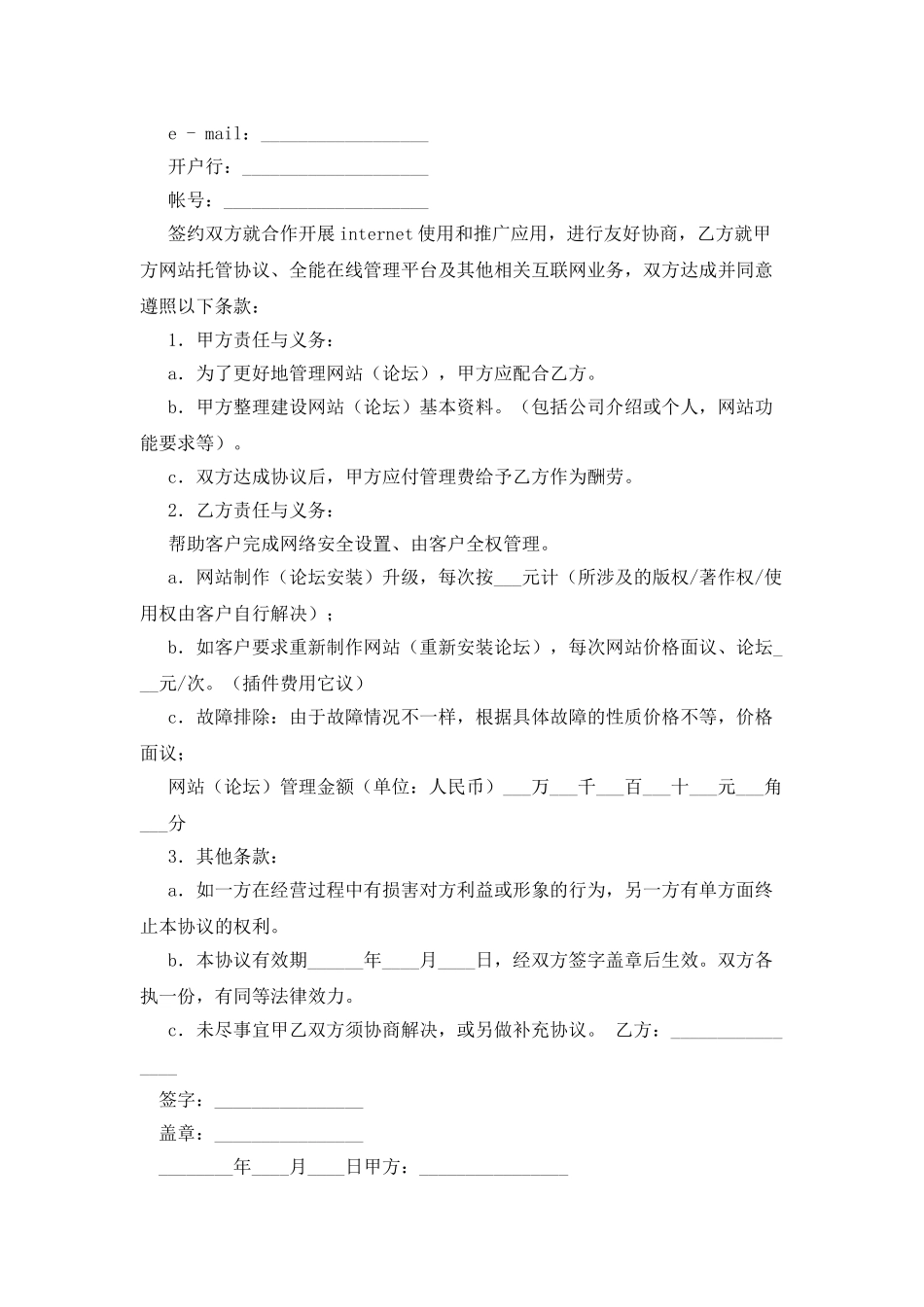 e - mail：__________________

开户行：____________________

帐号：______________________

签约双方就合作开展 internet 使用和推广应用，进行友好协商，乙方就甲方网站托管协议、全能在线管理平台及其他相关互联网业务，双方达成并同意遵照以下条款：

1．甲方责任与义务：

a．为了更好地管理网站（论坛），甲方应配合乙方。

b．甲方整理建设网站（论坛）基本资料。（包括公司介绍或个人，网站功能要求等）。

c．双方达成协议后，甲方应付管理费给予乙方作为酬劳。

2．乙方责任与义务：

帮助客户完成网络安全设置、由客户全权管理。

a．网站制作（论坛安装）升级，每次按___元计（所涉及的版权/著作权/使用权由客户自行解决）；

b．如客户要求重新制作网站（重新安装论坛），每次网站价格面议、论坛___元/次。（插件费用它议）

c．故障排除：由于故障情况不一样，根据具体故障的性质价格不等，价格面议；

网站（论坛）管理金额（单位：人民币）___万___千___百___十___元___角___分

3．其他条款：

a．如一方在经营过程中有损害对方利益或形象的行为，另一方有单方面终止本协议的权利。

b．本协议有效期______年____月____日，经双方签字盖章后生效。双方各执一份，有同等法律效力。

c．未尽事宜甲乙双方须协商解决，或另做补充协议。 乙方：________________

签字：________________

盖章：________________

________年____月____日甲方：________________